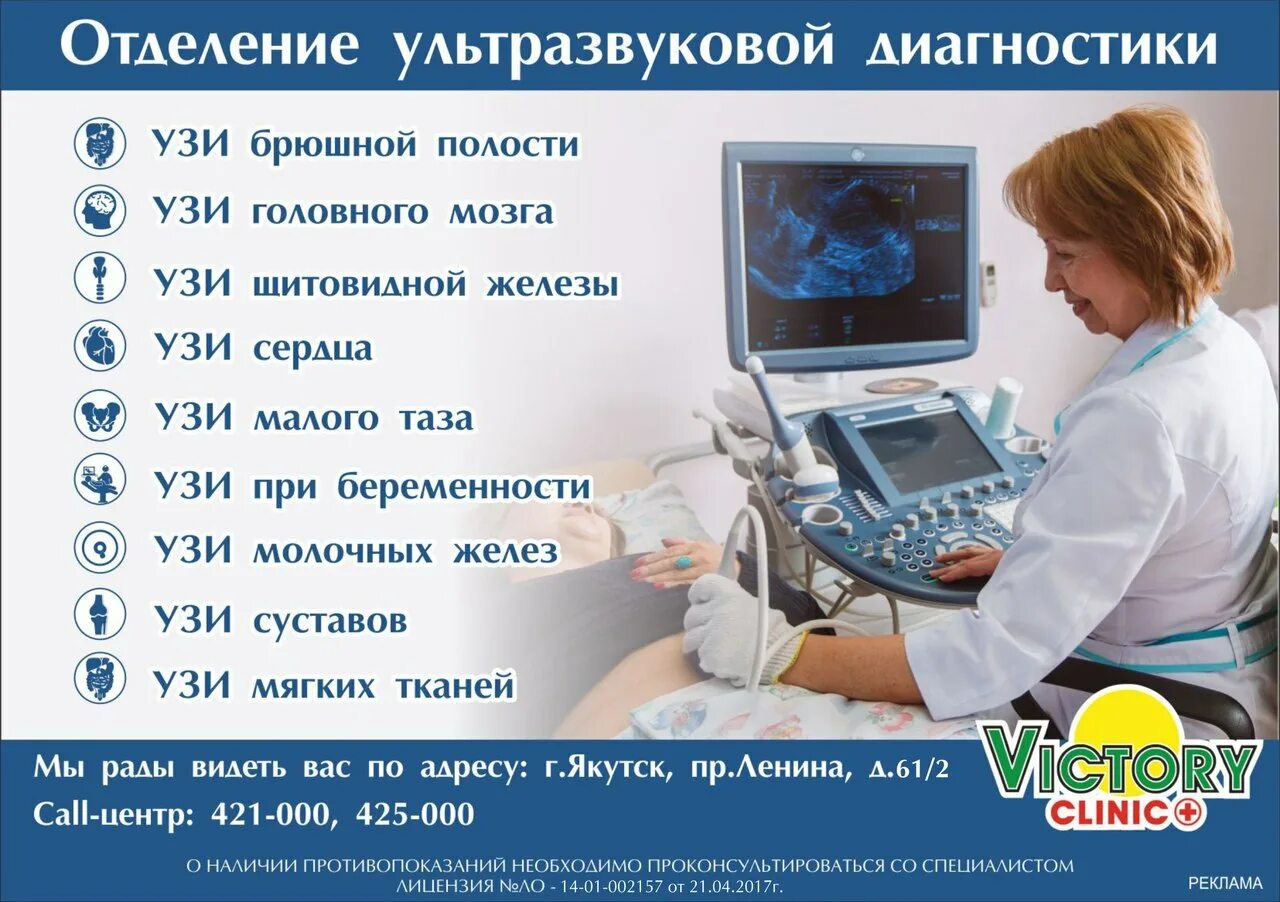 Отделение ультразвуковой диагностики

УЗИ брюшной полости

УЗИ головного мозга

УЗИ щитовидной железы

УЗИ сердца

УЗИ малого таза

УЗИ при беременности

УЗИ молочных желез

УЗИ суставов

УЗИ мягких тканей

Мы рады видеть вас по адресу: г.Якутск, пр.Ленина, д.61/2

Call-центр: 421-000, 425-000

VICTORY CLINIC

О НАЛИЧИИ ПРОТИВОПОКАЗАНИЙ НЕОБХОДИМО ПРОКОНСУЛЬТИРОВАТЬСЯ СО СПЕЦИАЛИСТОМ
ЛИЦЕНЗИЯ №ЛО - 14-01-002157 от 21.04.2017г.

РЕКЛАМА